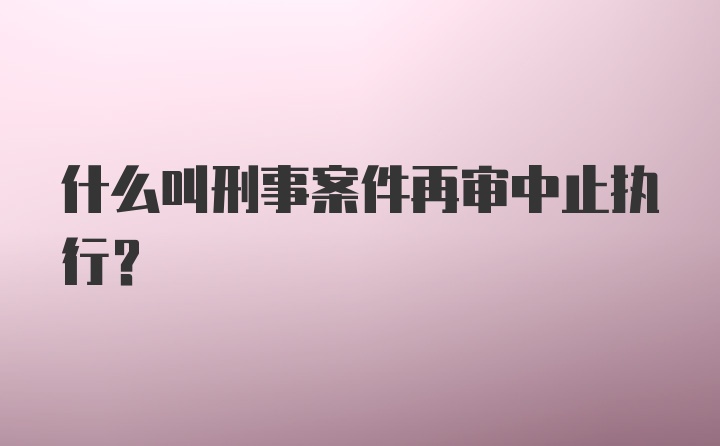 什么叫刑事案件再审中止执行？